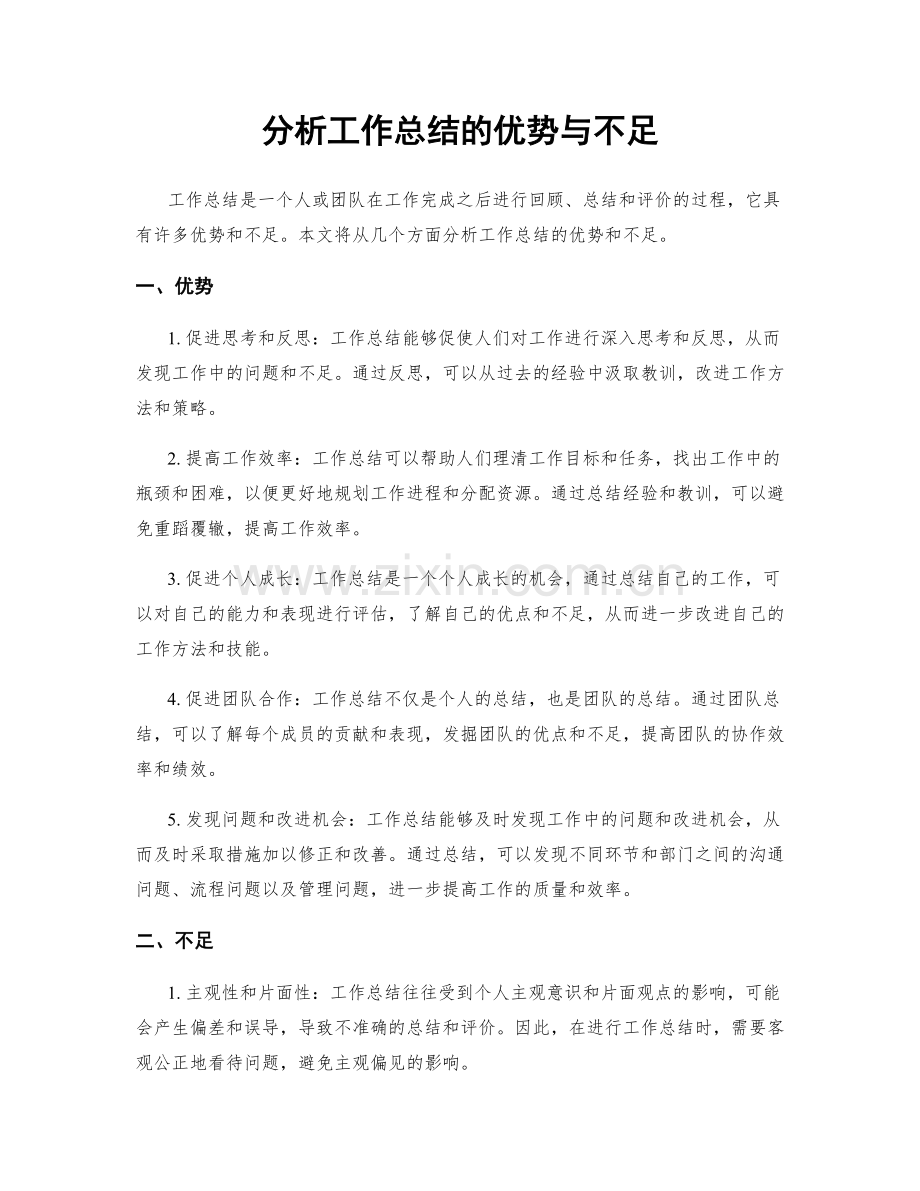 分析工作总结的优势与不足

工作总结是一个人或团队在工作完成之后进行回顾、总结和评价的过程，它具有许多优势和不足。本文将从几个方面分析工作总结的优势和不足。

一、优势

1. 促进思考和反思：工作总结能够促使人们对工作进行深入思考和反思，从而发现工作中的问题和不足。通过反思，可以从过去的经验中汲取教训，改进工作方法和策略。

2. 提高工作效率：工作总结可以帮助人们理清工作目标和任务，找出工作中的瓶颈和困难，以便更好地规划工作进程和分配资源。通过总结经验和教训，可以避免重蹈覆辙，提高工作效率。

3. 促进个人成长：工作总结是一个个人成长的机会，通过总结自己的工作，可以对自己的能力和表现进行评估，了解自己的优点和不足，从而进一步改进自己的工作方法和技能。

4. 促进团队合作：工作总结不仅是个人的总结，也是团队的总结。通过团队总结，可以了解每个成员的贡献和表现，发掘团队的优点和不足，提高团队的协作效率和绩效。

5. 发现问题和改进机会：工作总结能够及时发现工作中的问题和改进机会，从而及时采取措施加以修正和改善。通过总结，可以发现不同环节和部门之间的沟通问题、流程问题以及管理问题，进一步提高工作的质量和效率。

二、不足

1. 主观性和片面性：工作总结往往受到个人主观意识和片面观点的影响，可能会产生偏差和误导，导致不准确的总结和评价。因此，在进行工作总结时，需要客观公正地看待问题，避免主观偏见的影响。

www.zixin.com.cn